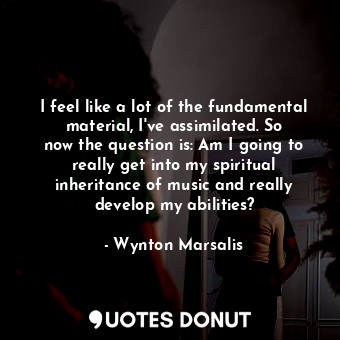 I feel like a lot of the fundamental material, I've assimilated. So now the question is: Am I going to really get into my spiritual inheritance of music and really develop my abilities?

- Wynton Marsalis

QUOTES DONUT